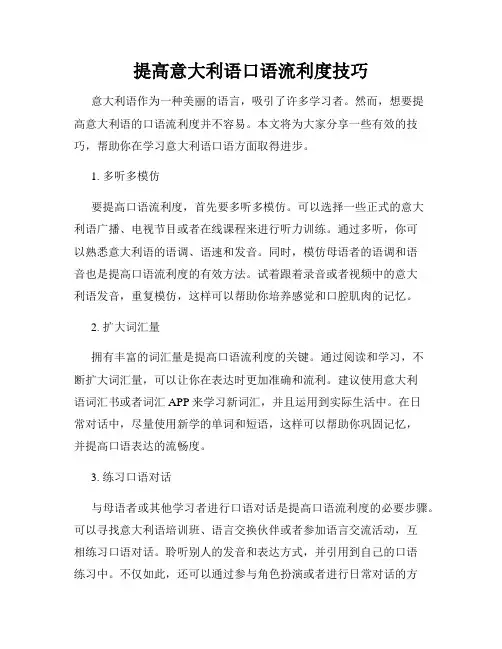 提高意大利语口语流利度技巧

意大利语作为一种美丽的语言，吸引了许多学习者。然而，想要提高意大利语的口语流利度并不容易。本文将为大家分享一些有效的技巧，帮助你在学习意大利语口语方面取得进步。

1. 多听多模仿

要提高口语流利度，首先要多听多模仿。可以选择一些正式的意大利语广播、电视节目或者在线课程来进行听力训练。通过多听，你可以熟悉意大利语的语调、语速和发音。同时，模仿母语者的语调和语音也是提高口语流利度的有效方法。试着跟着录音或者视频中的意大利语发音，重复模仿，这样可以帮助你培养感觉和口腔肌肉的记忆。

2. 扩大词汇量

拥有丰富的词汇量是提高口语流利度的关键。通过阅读和学习，不断扩大词汇量，可以让你在表达时更加准确和流利。建议使用意大利语词汇书或者词汇 APP 来学习新词汇，并且运用到实际生活中。在日常对话中，尽量使用新学的单词和短语，这样可以帮助你巩固记忆，并提高口语表达的流畅度。

3. 练习口语对话

与母语者或其他学习者进行口语对话是提高口语流利度的必要步骤。可以寻找意大利语培训班、语言交换伙伴或者参加语言交流活动，互相练习口语对话。聆听别人的发音和表达方式，并引用到自己的口语练习中。不仅如此，还可以通过参与角色扮演或者进行日常对话的方